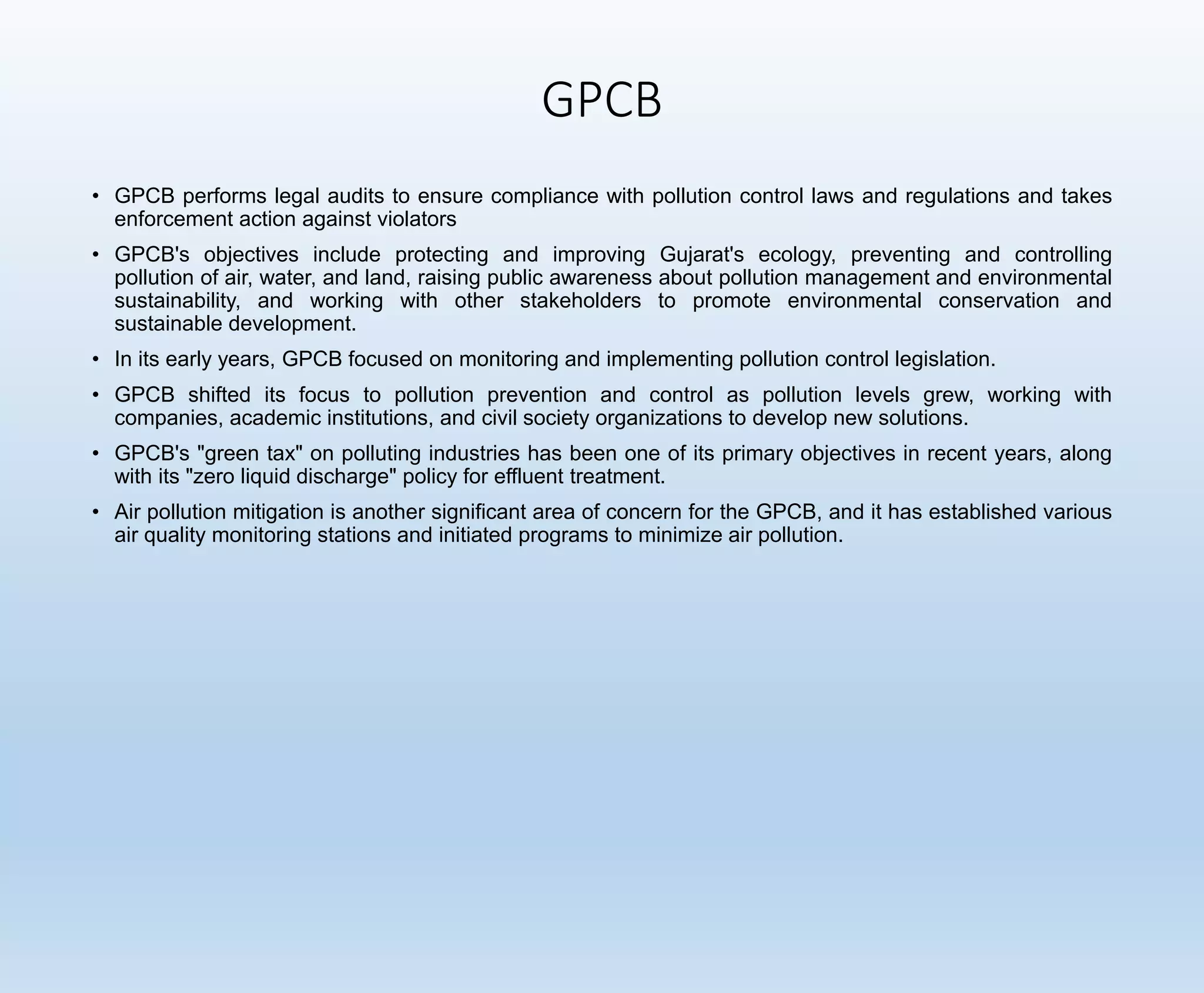 GPCB

• GPCB performs legal audits to ensure compliance with pollution control laws and regulations and takes enforcement action against violators

• GPCB's objectives include protecting and improving Gujarat's ecology, preventing and controlling pollution of air, water, and land, raising public awareness about pollution management and environmental sustainability, and working with other stakeholders to promote environmental conservation and sustainable development.

• In its early years, GPCB focused on monitoring and implementing pollution control legislation.

• GPCB shifted its focus to pollution prevention and control as pollution levels grew, working with companies, academic institutions, and civil society organizations to develop new solutions.

• GPCB's "green tax" on polluting industries has been one of its primary objectives in recent years, along with its "zero liquid discharge" policy for effluent treatment.

• Air pollution mitigation is another significant area of concern for the GPCB, and it has established various air quality monitoring stations and initiated programs to minimize air pollution.